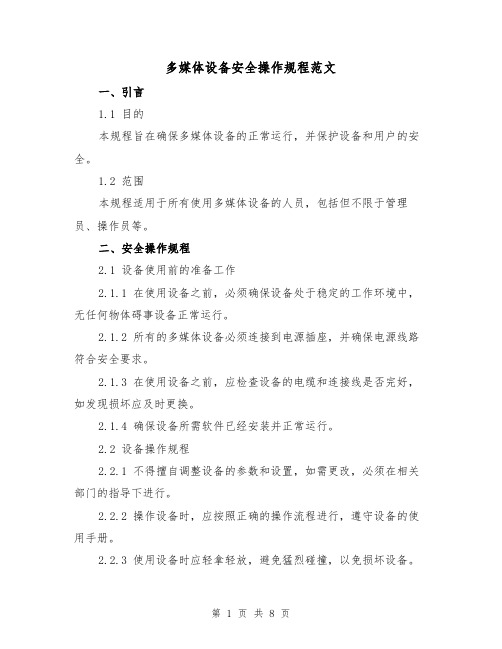 多媒体设备安全操作规程范文

一、引言

1.1 目的

本规程旨在确保多媒体设备的正常运行，并保护设备和用户的安全。

1.2 范围

本规程适用于所有使用多媒体设备的人员，包括但不限于管理员、操作员等。

二、安全操作规程

2.1 设备使用前的准备工作

2.1.1 在使用设备之前，必须确保设备处于稳定的工作环境中，无任何物体碍事设备正常运行。

2.1.2 所有的多媒体设备必须连接到电源插座，并确保电源线路符合安全要求。

2.1.3 在使用设备之前，应检查设备的电缆和连接线是否完好，如发现损坏应及时更换。

2.1.4 确保设备所需软件已经安装并正常运行。

2.2 设备操作规程

2.2.1 不得擅自调整设备的参数和设置，如需更改，必须在相关部门的指导下进行。

2.2.2 操作设备时，应按照正确的操作流程进行，遵守设备的使用手册。

2.2.3 使用设备时应轻拿轻放，避免猛烈碰撞，以免损坏设备。

第 1 页 共 8 页